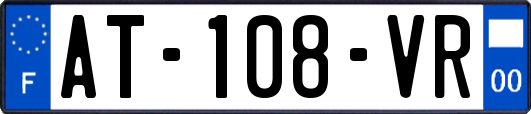 F
AT-108-VR
00